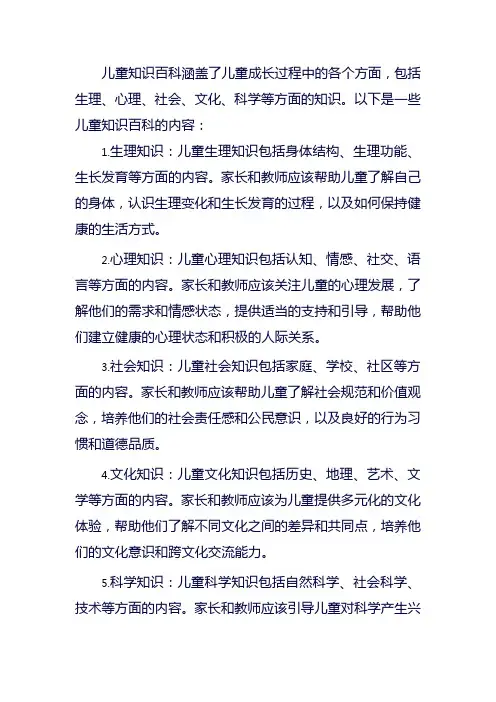 儿童知识百科涵盖了儿童成长过程中的各个方面，包括生理、心理、社会、文化、科学等方面的知识。以下是一些儿童知识百科的内容：

1.生理知识：儿童生理知识包括身体结构、生理功能、生长发育等方面的内容。家长和教师应该帮助儿童了解自己的身体，认识生理变化和生长发育的过程，以及如何保持健康的生活方式。

2.心理知识：儿童心理知识包括认知、情感、社交、语言等方面的内容。家长和教师应该关注儿童的心理发展，了解他们的需求和情感状态，提供适当的支持和引导，帮助他们建立健康的心理状态和积极的人际关系。

3.社会知识：儿童社会知识包括家庭、学校、社区等方面的内容。家长和教师应该帮助儿童了解社会规范和价值观念，培养他们的社会责任感和公民意识，以及良好的行为习惯和道德品质。

4.文化知识：儿童文化知识包括历史、地理、艺术、文学等方面的内容。家长和教师应该为儿童提供多元化的文化体验，帮助他们了解不同文化之间的差异和共同点，培养他们的文化意识和跨文化交流能力。

5.科学知识：儿童科学知识包括自然科学、社会科学、技术等方面的内容。家长和教师应该引导儿童对科学产生兴